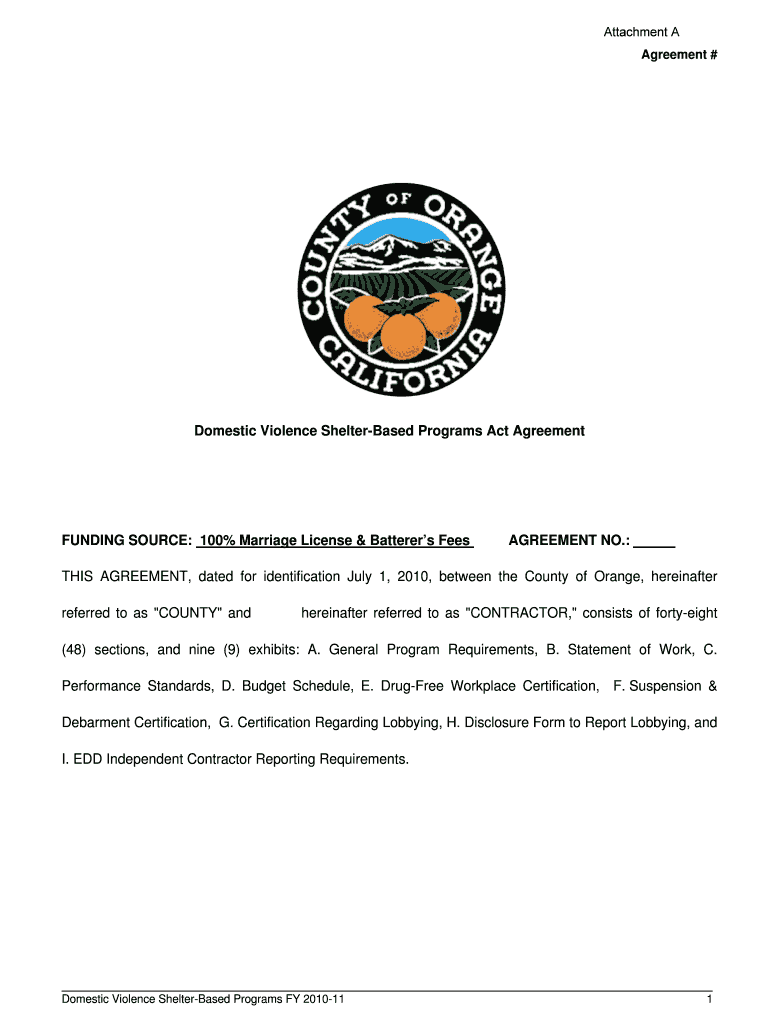 Attachment A
Agreement #

COUNTY OF ORANGE CALIFORNIA

Domestic Violence Shelter-Based Programs Act Agreement

FUNDING SOURCE: 100% Marriage License & Batterer's Fees AGREEMENT NO.: _____

THIS AGREEMENT, dated for identification July 1, 2010, between the County of Orange, hereinafter referred to as "COUNTY" and hereinafter referred to as "CONTRACTOR," consists of forty-eight (48) sections, and nine (9) exhibits: A. General Program Requirements, B. Statement of Work, C. Performance Standards, D. Budget Schedule, E. Drug-Free Workplace Certification, F. Suspension & Debarment Certification, G. Certification Regarding Lobbying, H. Disclosure Form to Report Lobbying, and I. EDD Independent Contractor Reporting Requirements.

Domestic Violence Shelter-Based Programs FY 2010-11 1